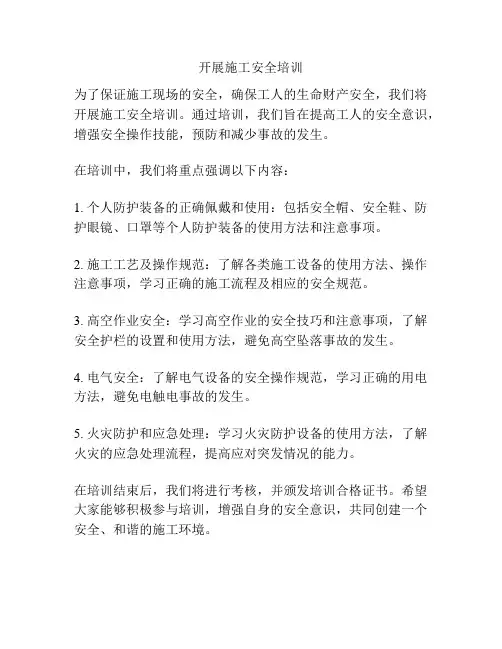 开展施工安全培训

为了保证施工现场的安全，确保工人的生命财产安全，我们将开展施工安全培训。通过培训，我们旨在提高工人的安全意识，增强安全操作技能，预防和减少事故的发生。

在培训中，我们将重点强调以下内容：

1. 个人防护装备的正确佩戴和使用：包括安全帽、安全鞋、防护眼镜、口罩等个人防护装备的使用方法和注意事项。

2. 施工工艺及操作规范：了解各类施工设备的使用方法、操作注意事项，学习正确的施工流程及相应的安全规范。

3. 高空作业安全：学习高空作业的安全技巧和注意事项，了解安全护栏的设置和使用方法，避免高空坠落事故的发生。

4. 电气安全：了解电气设备的安全操作规范，学习正确的用电方法，避免电触电事故的发生。

5. 火灾防护和应急处理：学习火灾防护设备的使用方法，了解火灾的应急处理流程，提高应对突发情况的能力。

在培训结束后，我们将进行考核，并颁发培训合格证书。希望大家能够积极参与培训，增强自身的安全意识，共同创建一个安全、和谐的施工环境。